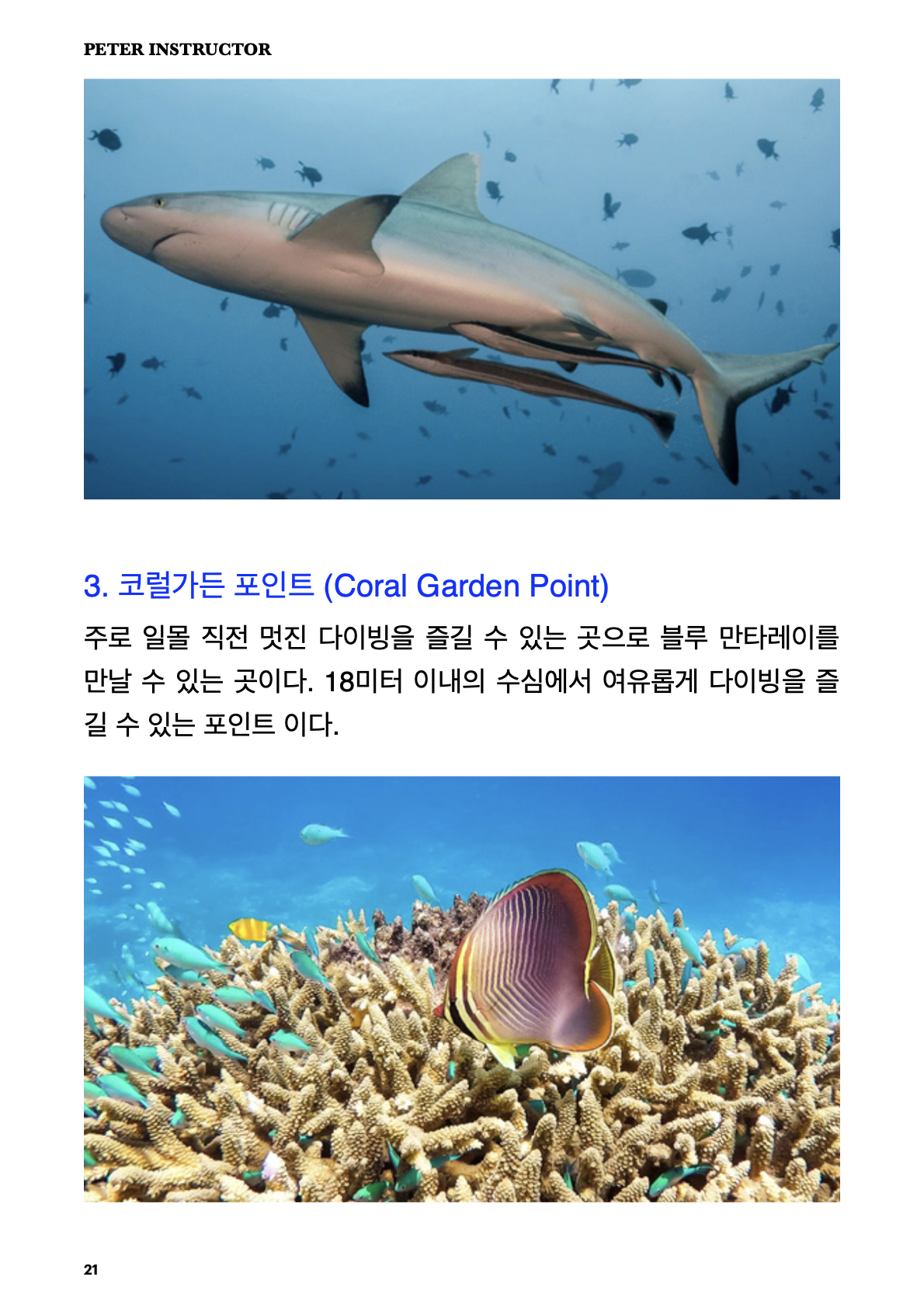 PETER INSTRUCTOR

3. 코럴가든 포인트 (Coral Garden Point)

주로 일몰 직전 멋진 다이빙을 즐길 수 있는 곳으로 블루 만타레이를 만날 수 있는 곳이다. 18미터 이내의 수심에서 여유롭게 다이빙을 즐길 수 있는 포인트 이다.

21